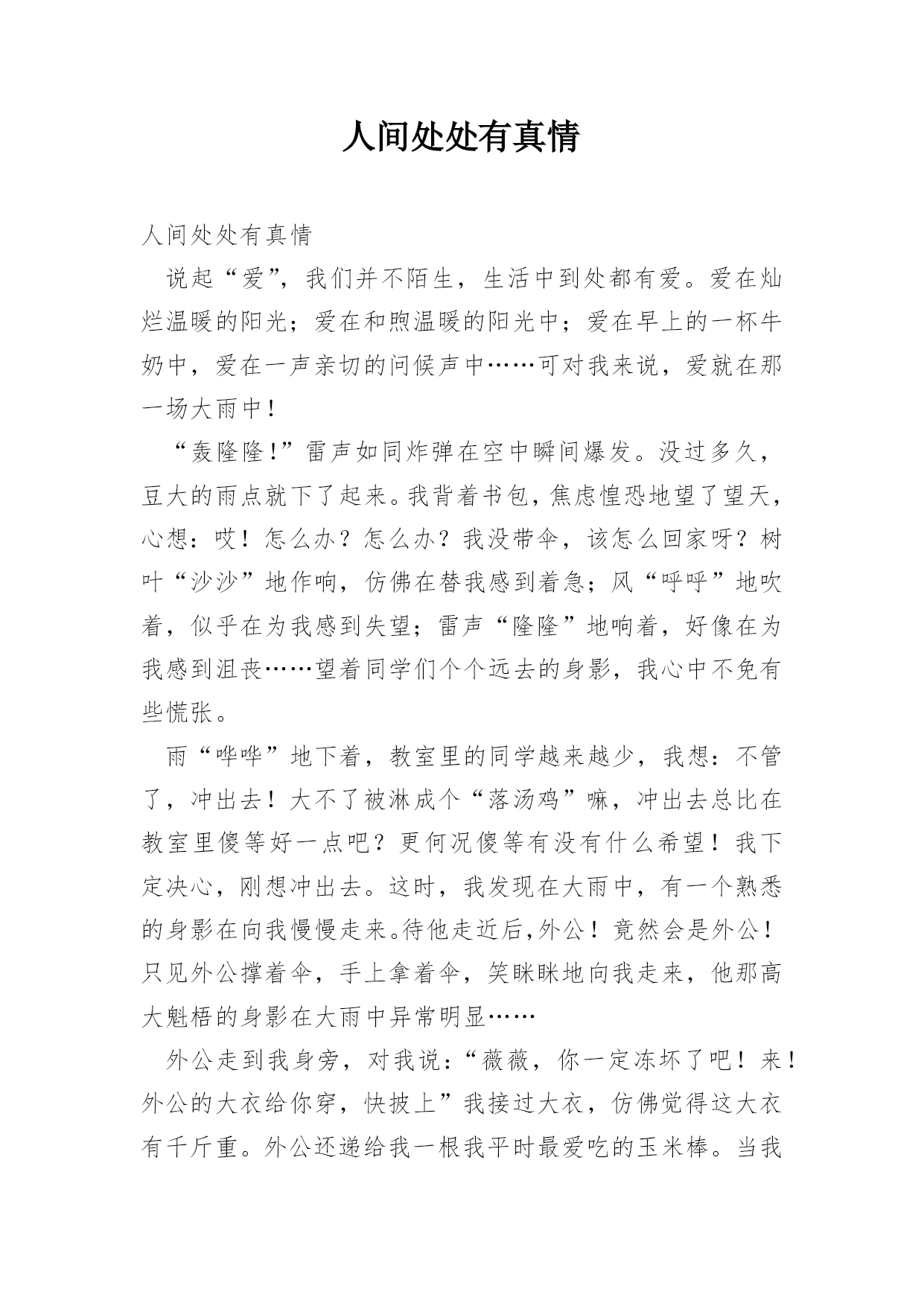 人间处处有真情

人间处处有真情

说起“爱”，我们并不陌生，生活中到处都有爱。爱在灿烂温暖的阳光；爱在和煦温暖的阳光中；爱在早上的一杯牛奶中，爱在一声亲切的问候声中……可对我来说，爱就在那一场大雨中！

“轰隆隆!”雷声如同炸弹在空中瞬间爆发。没过多久，豆大的雨点就下了起来。我背着书包，焦虑惶恐地望了望天，心想：哎！怎么办？怎么办？我没带伞，该怎么回家呀？树叶“沙沙”地作响，仿佛在替我感到着急；风“呼呼”地吹着，似乎在为我感到失望；雷声“隆隆”地响着，好像在为我感到沮丧……望着同学们个个远去的身影，我心中不免有些慌张。

雨“哗哗”地下着，教室里的同学越来越少，我想：不管了，冲出去！大不了被淋成个“落汤鸡”嘛，冲出去总比在教室里傻等好一点吧？更何况傻等有没有什么希望！我下定决心，刚想冲出去。这时，我发现在大雨中，有一个熟悉的身影在向我慢慢走来。待他走近后,外公！竟然会是外公！只见外公撑着伞，手上拿着伞，笑眯眯地向我走来，他那高大魁梧的身影在大雨中异常明显……

外公走到我身旁，对我说：“薇薇，你一定冻坏了吧！来！外公的大衣给你穿，快披上”我接过大衣，仿佛觉得这大衣有千斤重。外公还递给我一根我平时最爱吃的玉米棒。当我